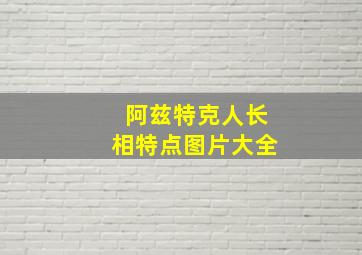 阿兹特克人长相特点图片大全